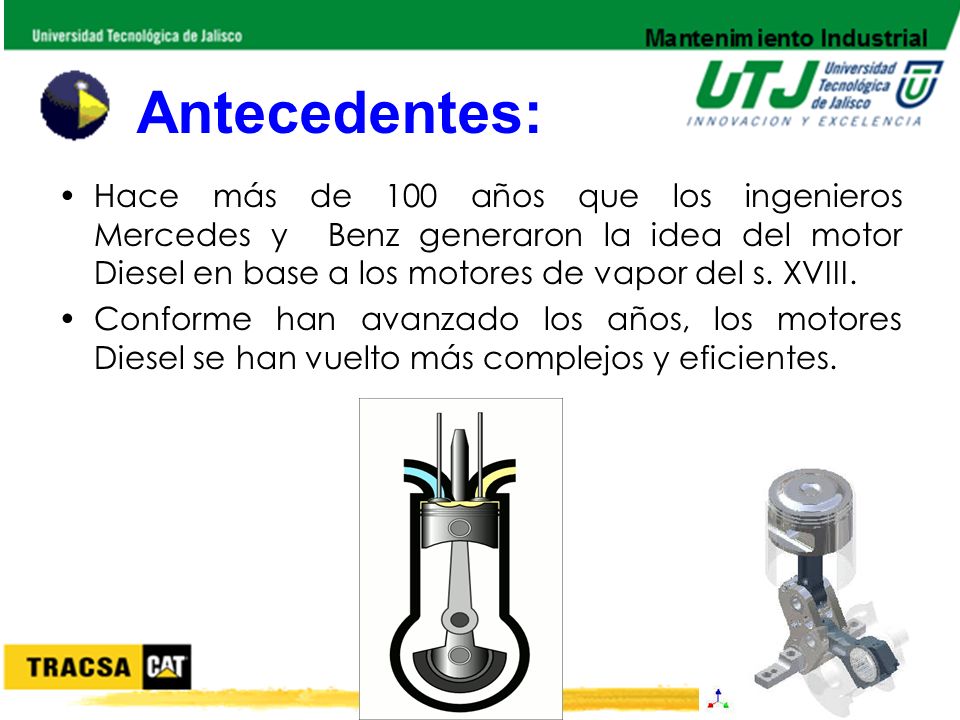 Universidad Tecnológica de Jalisco

Mantenimiento Industrial

UTJ Universidad Tecnológica de Jalisco
INNOVACION Y EXCELENCIA

Antecedentes:

• Hace más de 100 años que los ingenieros Mercedes y Benz generaron la idea del motor Diesel en base a los motores de vapor del s. XVIII.

• Conforme han avanzado los años, los motores Diesel se han vuelto más complejos y eficientes.

TRACSA CAT